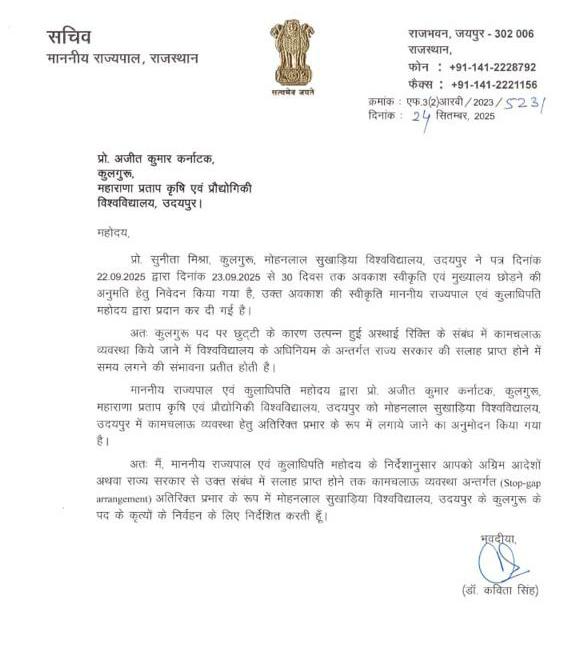 सचिव
माननीय राज्यपाल, राजस्थान

सत्यमेव जयते

राजभवन, जयपुर - 302 006
राजस्थान,
फोन : +91-141-2228792
फैक्स : +91-141-2221156
क्रमांक : एफ.3(2)आरबी/2023/5231
दिनांक : 24 सितम्बर, 2025

प्रो. अजीत कुमार कर्नाटक,
कुलगुरू,
महाराणा प्रताप कृषि एवं प्रौद्योगिकी
विश्वविद्यालय, उदयपुर।

महोदय,

प्रो. सुनीता मिश्रा, कुलगुरू, मोहनलाल सुखाड़िया विश्वविद्यालय, उदयपुर ने पत्र दिनांक 22.09.2025 द्वारा दिनांक 23.09.2025 से 30 दिवस तक अवकाश स्वीकृति एवं मुख्यालय छोड़ने की अनुमति हेतु निवेदन किया गया है, उक्त अवकाश की स्वीकृति माननीय राज्यपाल एवं कुलाधिपति महोदय द्वारा प्रदान कर दी गई है।

अतः कुलगुरू पद पर छुट्टी के कारण उत्पन्न हुई अस्थाई रिक्ति के संबंध में कामचलाऊ व्यवस्था किये जाने में विश्वविद्यालय के अधिनियम के अन्तर्गत राज्य सरकार की सलाह प्राप्त होने में समय लगने की संभावना प्रतीत होती है।

माननीय राज्यपाल एवं कुलाधिपति महोदय द्वारा प्रो. अजीत कुमार कर्नाटक, कुलगुरू, महाराणा प्रताप कृषि एवं प्रौद्योगिकी विश्वविद्यालय, उदयपुर को मोहनलाल सुखाड़िया विश्वविद्यालय, उदयपुर में कामचलाऊ व्यवस्था हेतु अतिरिक्त प्रभार के रूप में लगाये जाने का अनुमोदन किया गया है।

अतः मैं, माननीय राज्यपाल एवं कुलाधिपति महोदय के निर्देशानुसार आपको अग्रिम आदेशों अथवा राज्य सरकार से उक्त संबंध में सलाह प्राप्त होने तक कामचलाऊ व्यवस्था अन्तर्गत (Stop-gap arrangement) अतिरिक्त प्रभार के रूप में मोहनलाल सुखाड़िया विश्वविद्यालय, उदयपुर के कुलगुरू के पद के कृत्यों के निर्वहन के लिए निर्देशित करती हूँ।

भवदीया,
(डॉ. कविता सिंह)